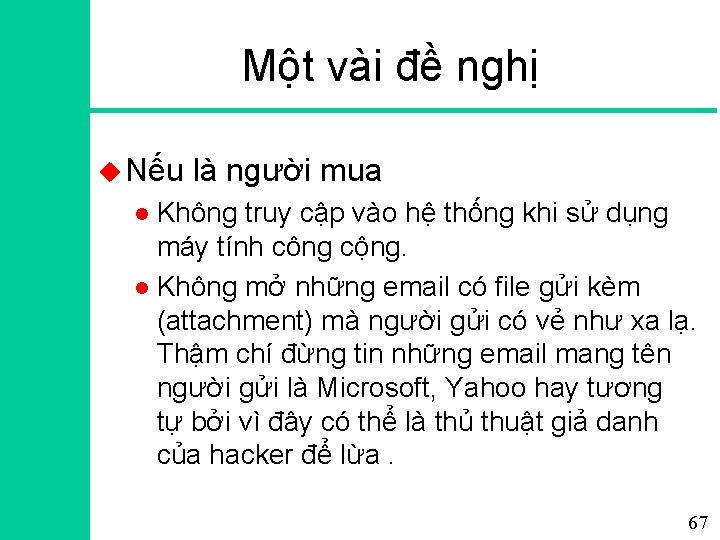 Một vài đề nghị

Nếu là người mua

Không truy cập vào hệ thống khi sử dụng máy tính công cộng.

Không mở những email có file gửi kèm (attachment) mà người gửi có vẻ như xa lạ. Thậm chí đừng tin những email mang tên người gửi là Microsoft, Yahoo hay tương tự bởi vì đây có thể là thủ thuật giả danh của hacker để lừa .

67